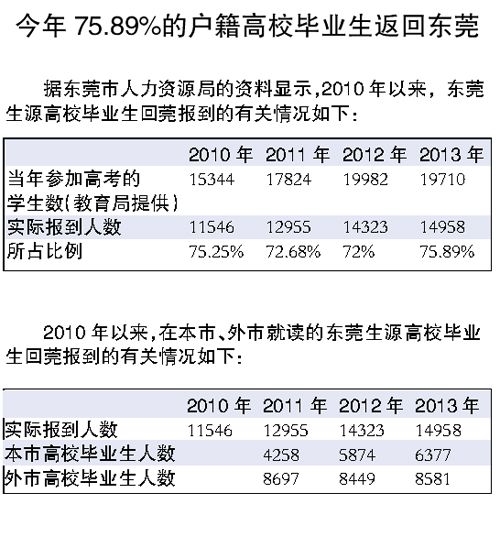 今年 75.89%的户籍高校毕业生返回东莞

据东莞市人力资源局的资料显示,2010 年以来，东莞生源高校毕业生回莞报到的有关情况如下:

| | 2010 年 | 2011 年 | 2012 年 | 2013 年 |
|---|---|---|---|---|
| 当年参加高考的学生数(教育局提供) | 15344 | 17824 | 19982 | 19710 |
| 实际报到人数 | 11546 | 12955 | 14323 | 14958 |
| 所占比例 | 75.25% | 72.68% | 72% | 75.89% |

2010 年以来,在本市、外市就读的东莞生源高校毕业生回莞报到的有关情况如下:

| | 2010 年 | 2011 年 | 2012 年 | 2013 年 |
|---|---|---|---|---|
| 实际报到人数 | 11546 | 12955 | 14323 | 14958 |
| 本市高校毕业生人数 | | 4258 | 5874 | 6377 |
| 外市高校毕业生人数 | | 8697 | 8449 | 8581 |